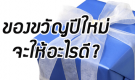 ของขวัญปีใหม่
จะให้อะไรดี ?